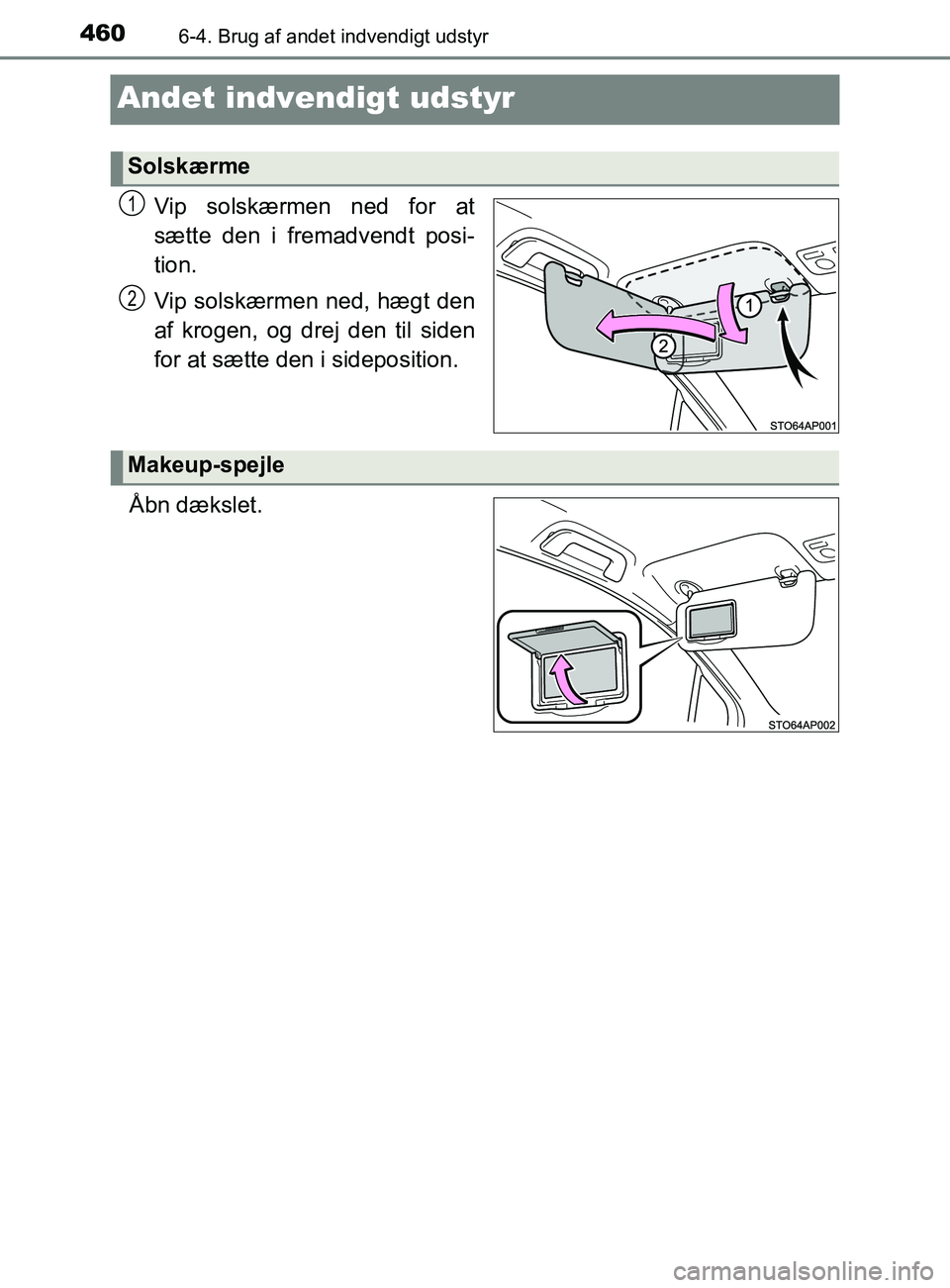 460 6-4. Brug af andet indvendigt udstyr

Andet indvendigt udstyr

Solskærme

1 Vip solskærmen ned for at sætte den i fremadvendt position.

2 Vip solskærmen ned, hægt den af krogen, og drej den til siden for at sætte den i sideposition.

1

2

STO64AP001

Makeup-spejle

Åbn dækslet.

STO64AP002

carmanualsonline.info